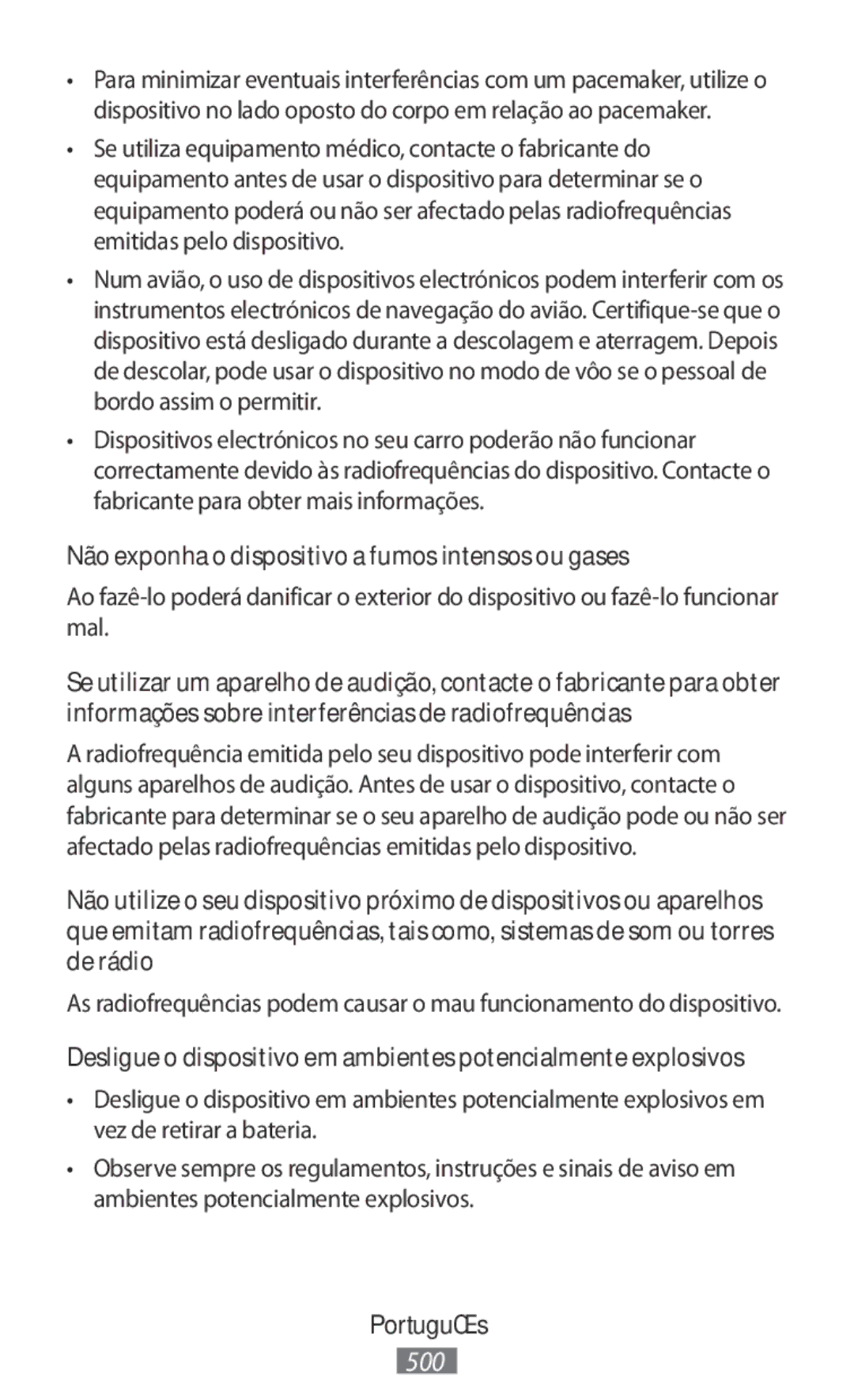 • Para minimizar eventuais interferências com um pacemaker, utilize o dispositivo no lado oposto do corpo em relação ao pacemaker.

• Se utiliza equipamento médico, contacte o fabricante do equipamento antes de usar o dispositivo para determinar se o equipamento poderá ou não ser afectado pelas radiofrequências emitidas pelo dispositivo.

• Num avião, o uso de dispositivos electrónicos podem interferir com os instrumentos electrónicos de navegação do avião. Certifique-se que o dispositivo está desligado durante a descolagem e aterragem. Depois de descolar, pode usar o dispositivo no modo de vôo se o pessoal de bordo assim o permitir.

• Dispositivos electrónicos no seu carro poderão não funcionar correctamente devido às radiofrequências do dispositivo. Contacte o fabricante para obter mais informações.

Não exponha o dispositivo a fumos intensos ou gases

Ao fazê-lo poderá danificar o exterior do dispositivo ou fazê-lo funcionar mal.

Se utilizar um aparelho de audição, contacte o fabricante para obter informações sobre interferências de radiofrequências

A radiofrequência emitida pelo seu dispositivo pode interferir com alguns aparelhos de audição. Antes de usar o dispositivo, contacte o fabricante para determinar se o seu aparelho de audição pode ou não ser afectado pelas radiofrequências emitidas pelo dispositivo.

Não utilize o seu dispositivo próximo de dispositivos ou aparelhos que emitam radiofrequências, tais como, sistemas de som ou torres de rádio

As radiofrequências podem causar o mau funcionamento do dispositivo.

Desligue o dispositivo em ambientes potencialmente explosivos

• Desligue o dispositivo em ambientes potencialmente explosivos em vez de retirar a bateria.

• Observe sempre os regulamentos, instruções e sinais de aviso em ambientes potencialmente explosivos.

PortuguŒs

500